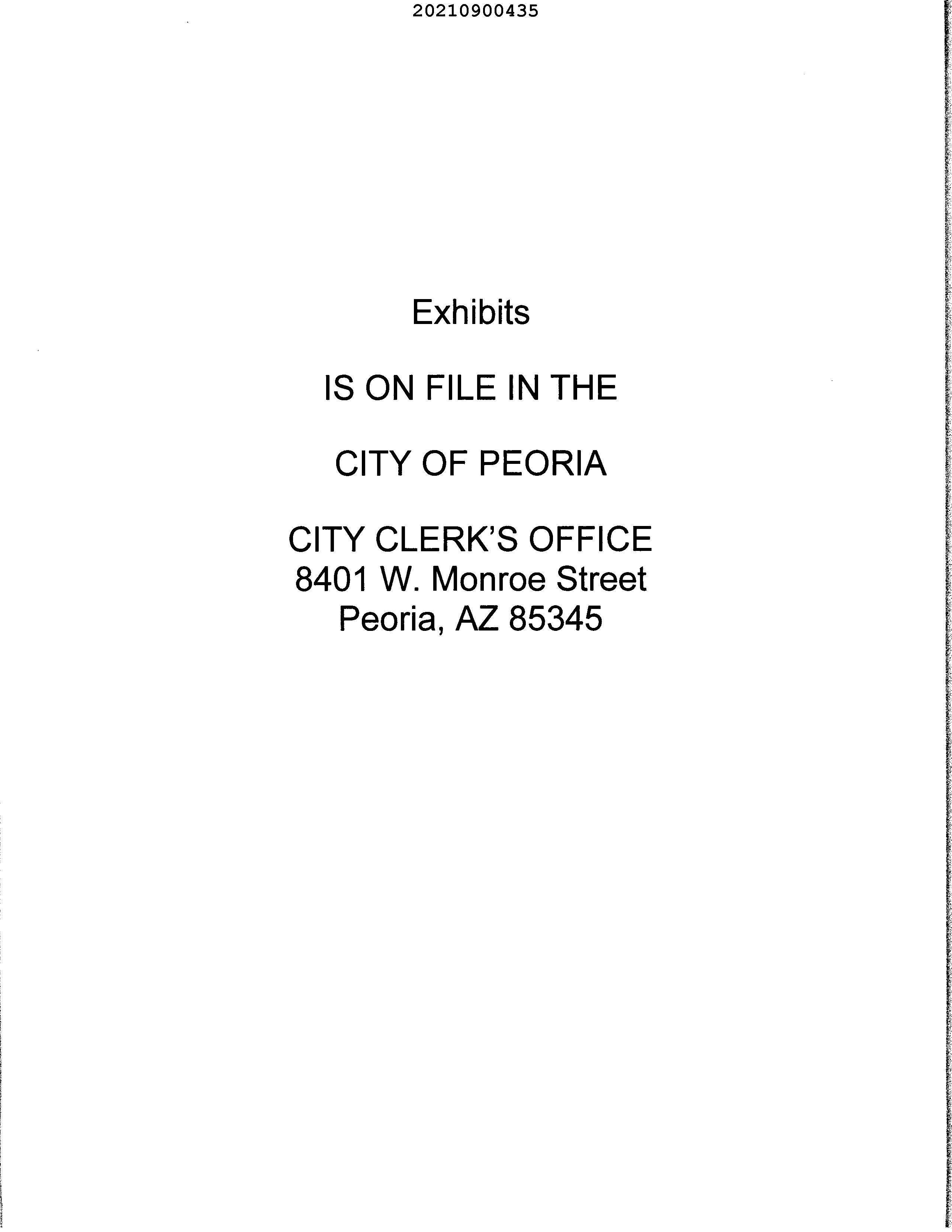 20210900435

Exhibits

IS ON FILE IN THE

CITY OF PEORIA

CITY CLERK'S OFFICE
8401 W. Monroe Street
Peoria, AZ 85345